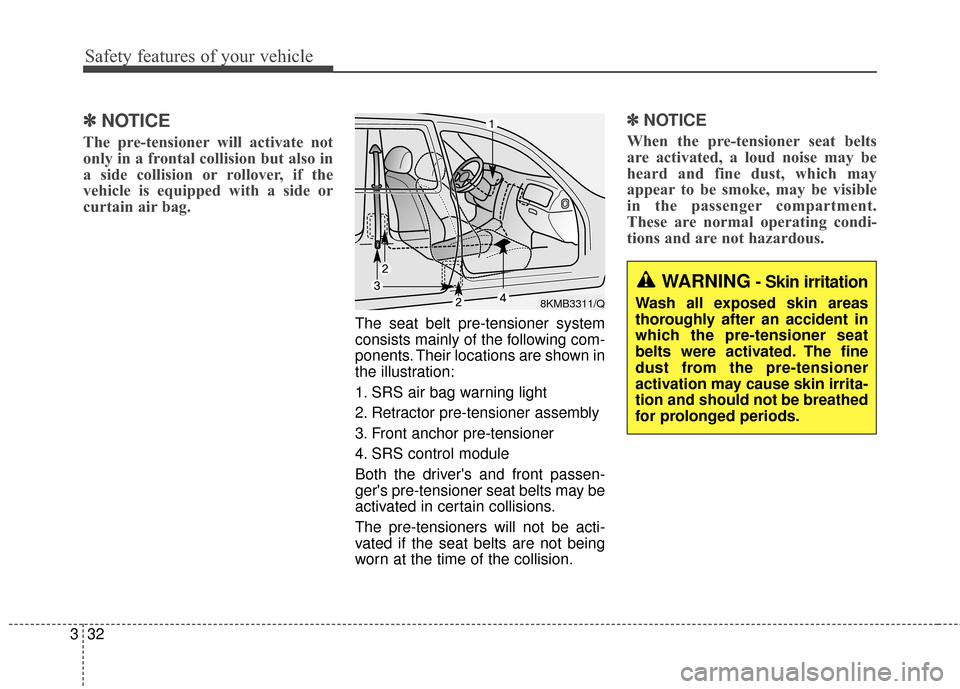 Safety features of your vehicle

✽ NOTICE

The pre-tensioner will activate not only in a frontal collision but also in a side collision or rollover, if the vehicle is equipped with a side or curtain air bag.

1
2
3
2
4
8KMB3311/Q

The seat belt pre-tensioner system consists mainly of the following components. Their locations are shown in the illustration:

1. SRS air bag warning light
2. Retractor pre-tensioner assembly
3. Front anchor pre-tensioner
4. SRS control module

Both the driver's and front passenger's pre-tensioner seat belts may be activated in certain collisions.

The pre-tensioners will not be activated if the seat belts are not being worn at the time of the collision.

✽ NOTICE

When the pre-tensioner seat belts are activated, a loud noise may be heard and fine dust, which may appear to be smoke, may be visible in the passenger compartment. These are normal operating conditions and are not hazardous.

WARNING - Skin irritation

Wash all exposed skin areas thoroughly after an accident in which the pre-tensioner seat belts were activated. The fine dust from the pre-tensioner activation may cause skin irritation and should not be breathed for prolonged periods.

3 32

carmanualsonline.info